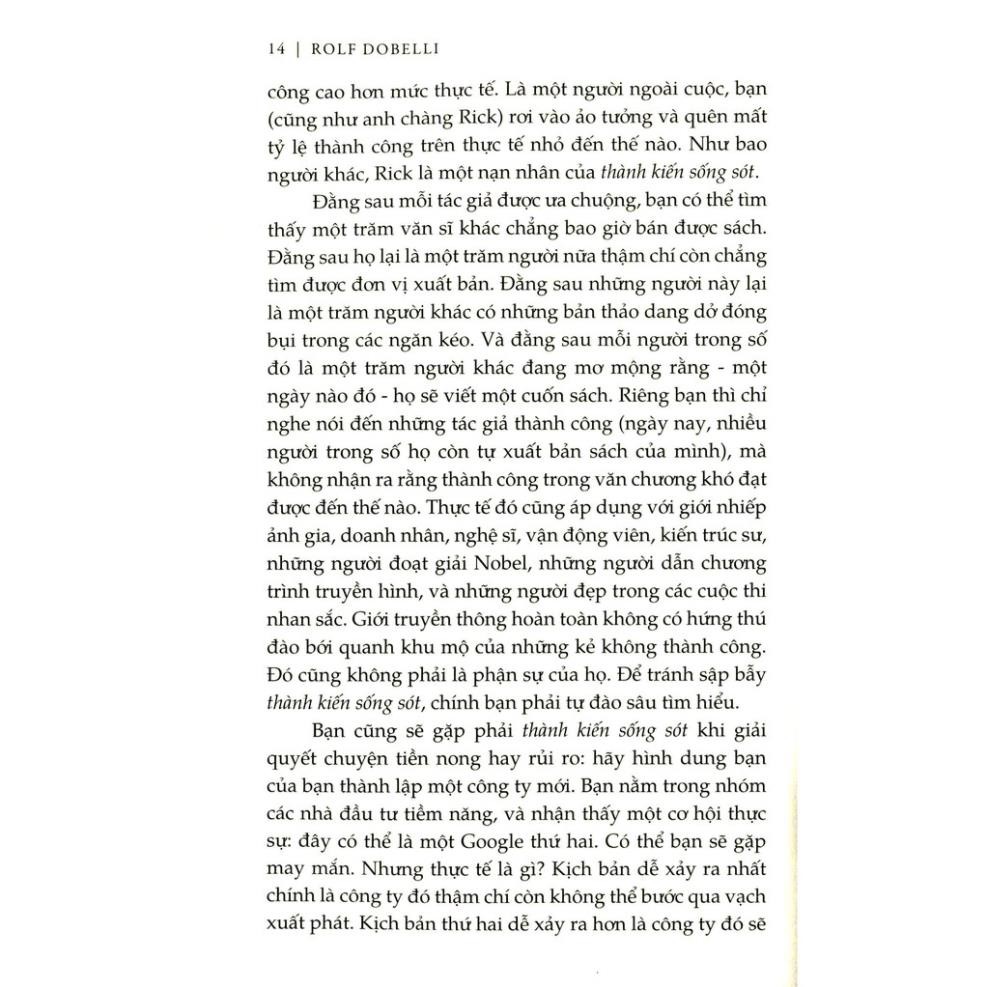 14 | ROLF DOBELLI

công cao hơn mức thực tế. Là một người ngoài cuộc, bạn (cũng như anh chàng Rick) rơi vào ảo tưởng và quên mất tỷ lệ thành công trên thực tế nhỏ đến thế nào. Như bao người khác, Rick là một nạn nhân của thành kiến sống sót.

Đằng sau mỗi tác giả được ưa chuộng, bạn có thể tìm thấy một trăm văn sĩ khác chẳng bao giờ bán được sách. Đằng sau họ lại là một trăm người nữa thậm chí còn chẳng tìm được đơn vị xuất bản. Đằng sau những người này lại là một trăm người khác có những bản thảo dang dở đóng bụi trong các ngăn kéo. Và đằng sau mỗi người trong số đó là một trăm người khác đang mơ mộng rằng - một ngày nào đó - họ sẽ viết một cuốn sách. Riêng bạn thì chỉ nghe nói đến những tác giả thành công (ngày nay, nhiều người trong số họ còn tự xuất bản sách của mình), mà không nhận ra rằng thành công trong văn chương khó đạt được đến thế nào. Thực tế đó cũng áp dụng với giới nhiếp ảnh gia, doanh nhân, nghệ sĩ, vận động viên, kiến trúc sư, những người đoạt giải Nobel, những người dẫn chương trình truyền hình, và những người đẹp trong các cuộc thi nhan sắc. Giới truyền thông hoàn toàn không có hứng thú đào bới quanh khu mộ của những kẻ không thành công. Đó cũng không phải là phận sự của họ. Để tránh sập bẫy thành kiến sống sót, chính bạn phải tự đào sâu tìm hiểu.

Bạn cũng sẽ gặp phải thành kiến sống sót khi giải quyết chuyện tiền nong hay rủi ro: hãy hình dung bạn của bạn thành lập một công ty mới. Bạn nằm trong nhóm các nhà đầu tư tiềm năng, và nhận thấy một cơ hội thực sự: đây có thể là một Google thứ hai. Có thể bạn sẽ gặp may mắn. Nhưng thực tế là gì? Kịch bản dễ xảy ra nhất chính là công ty đó thậm chí còn không thể bước qua vạch xuất phát. Kịch bản thứ hai dễ xảy ra hơn là công ty đó sẽ